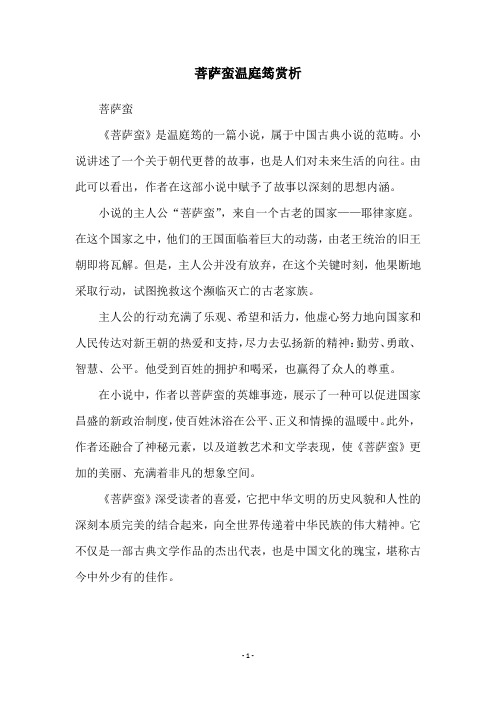 菩萨蛮温庭筠赏析

菩萨蛮

《菩萨蛮》是温庭筠的一篇小说，属于中国古典小说的范畴。小说讲述了一个关于朝代更替的故事，也是人们对未来生活的向往。由此可以看出，作者在这部小说中赋予了故事以深刻的思想内涵。

小说的主人公“菩萨蛮”，来自一个古老的国家——耶律家庭。在这个国家之中，他们的王国面临着巨大的动荡，由老王统治的旧王朝即将瓦解。但是，主人公并没有放弃，在这个关键时刻，他果断地采取行动，试图挽救这个濒临灭亡的古老家族。

主人公的行动充满了乐观、希望和活力，他虚心努力地向国家和人民传达对新王朝的热爱和支持，尽力去弘扬新的精神：勤劳、勇敢、智慧、公平。他受到百姓的拥护和喝采，也赢得了众人的尊重。

在小说中，作者以菩萨蛮的英雄事迹，展示了一种可以促进国家昌盛的新政治制度，使百姓沐浴在公平、正义和情操的温暖中。此外，作者还融合了神秘元素，以及道教艺术和文学表现，使《菩萨蛮》更加的美丽、充满着非凡的想象空间。

《菩萨蛮》深受读者的喜爱，它把中华文明的历史风貌和人性的深刻本质完美的结合起来，向全世界传递着中华民族的伟大精神。它不仅是一部古典文学作品的杰出代表，也是中国文化的瑰宝，堪称古今中外少有的佳作。

- 1 -